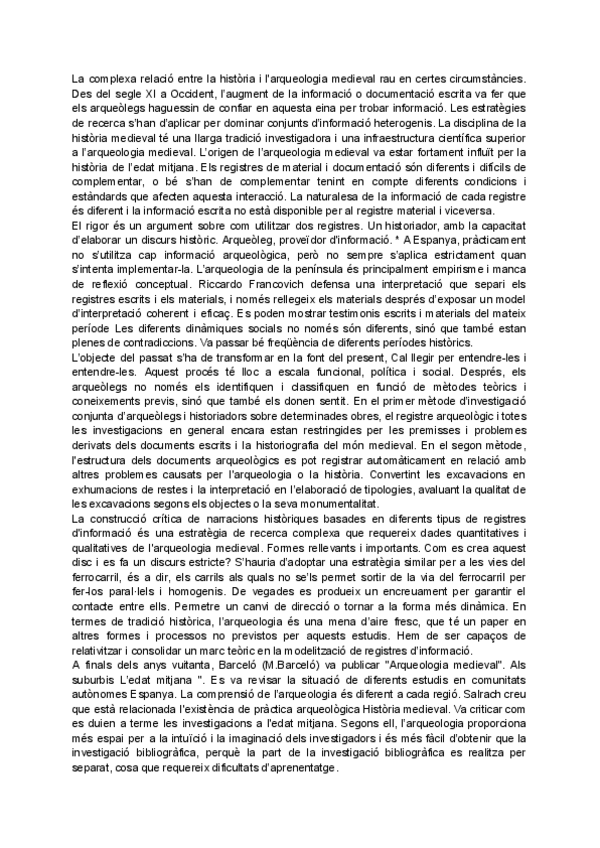 La complexa relació entre la història i l'arqueologia medieval rau en certes circumstàncies. Des del segle XI a Occident, l'augment de la informació o documentació escrita va fer que els arqueòlegs haguessin de confiar en aquesta eina per trobar informació. Les estratègies de recerca s'han d'aplicar per dominar conjunts d'informació heterogenis. La disciplina de la història medieval té una llarga tradició investigadora i una infraestructura científica superior a l'arqueologia medieval. L'origen de l'arqueologia medieval va estar fortament influït per la història de l'edat mitjana. Els registres de material i documentació són diferents i difícils de complementar, o bé s'han de complementar tenint en compte diferents condicions i estàndards que afecten aquesta interacció. La naturalesa de la informació de cada registre és diferent i la informació escrita no està disponible per al registre material i viceversa.
El rigor és un argument sobre com utilitzar dos registres. Un historiador, amb la capacitat d'elaborar un discurs històric. Arqueòleg, proveïdor d'informació. " A Espanya, pràcticament no s'utilitza cap informació arqueològica, però no sempre s'aplica estrictament quan s'intenta implementar-la. L'arqueologia de la península és principalment empirisme i manca de reflexió conceptual. Riccardo Francovich defensa una interpretació que separi els registres escrits i els materials, i només rellegeix els materials després d'exposar un model d'interpretació coherent i eficaç. Es poden mostrar testimonis escrits i materials del mateix període Les diferents dinàmiques socials no només són diferents, sinó que també estan plenes de contradiccions. Va passar bé freqüència de diferents períodes històrics.
L'objecte del passat s'ha de transformar en la font del present, Cal llegir per entendre-les i entendre-les. Aquest procés té lloc a escala funcional, política i social. Després, els arqueòlegs no només els identifiquen i classifiquen en funció de mètodes teòrics i coneixements previs, sinó que també els donen sentit. En el primer mètode d'investigació conjunta d'arqueòlegs i historiadors sobre determinades obres, el registre arqueològic i totes les investigacions en general encara estan restringides per les premisses i problemes derivats dels documents escrits i la historiografia del món medieval. En el segon mètode, l'estructura dels documents arqueològics es pot registrar automàticament en relació amb altres problemes causats per l'arqueologia o la història. Convertint les excavacions en exhumacions de restes i la interpretació en l'elaboració de tipologies, avaluant la qualitat de les excavacions segons els objectes o la seva monumentalitat.
La construcció crítica de narracions històriques basades en diferents tipus de registres d'informació és una estratègia de recerca complexa que requereix dades quantitatives i qualitatives de l'arqueologia medieval. Formes rellevants i importants. Com es crea aquest disc i es fa un discurs estricte? S'hauria d'adoptar una estratègia similar per a les vies del ferrocarril, és a dir, els carrils als quals no se'ls permet sortir de la via del ferrocarril per fer-los paral·lels i homogenis. De vegades es produeix un encreuament per garantir el contacte entre ells. Permetre un canvi de direcció o tornar a la forma més dinàmica. En termes de tradició històrica, l'arqueologia és una mena d'aire fresc, que té un paper en altres formes i processos no previstos per aquests estudis. Hem de ser capaços de relativitzar i consolidar un marc teòric en la modelització de registres d'informació.
A finals dels anys vuitanta, Barceló (M.Barceló) va publicar "Arqueologia medieval". Als suburbis L'edat mitjana ". Es va revisar la situació de diferents estudis en comunitats autònomes Espanya. La comprensió de l'arqueologia és diferent a cada regió. Salrach creu que està relacionada l'existència de pràctica arqueològica Història medieval. Va criticar com es duien a terme les investigacions a l'edat mitjana. Segons ell, l'arqueologia proporciona més espai per a la intuïció i la imaginació dels investigadors i és més fàcil d'obtenir que la investigació bibliogràfica, perquè la part de la investigació bibliogràfica es realitza per separat, cosa que requereix dificultats d'aprenentatge.